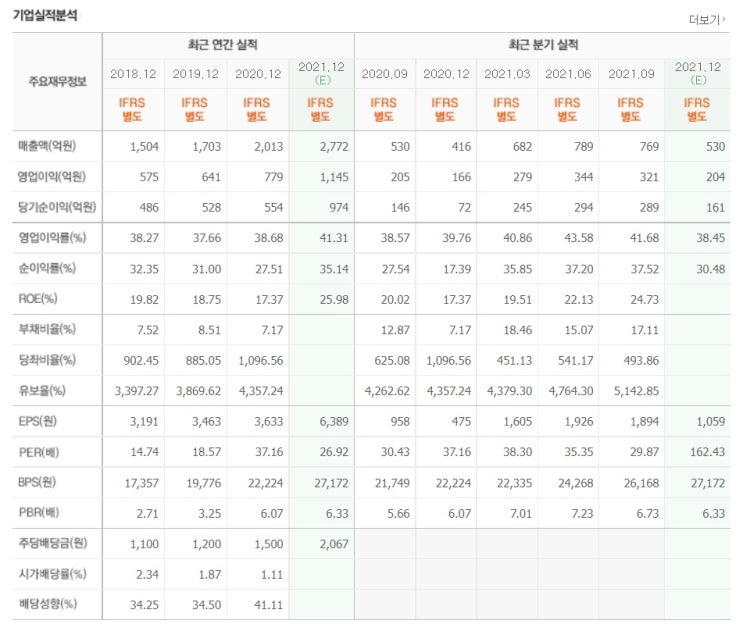 기업실적분석

더보기

| 주요재무정보 | 최근 연간 실적 | | | | 최근 분기 실적 | | | | | |
|---|---|---|---|---|---|---|---|---|---|---|
| | 2018.12 | 2019.12 | 2020.12 | 2021.12 (E) | 2020.09 | 2020.12 | 2021.03 | 2021.06 | 2021.09 | 2021.12 (E) |
| | IFRS 별도 | IFRS 별도 | IFRS 별도 | IFRS 별도 | IFRS 별도 | IFRS 별도 | IFRS 별도 | IFRS 별도 | IFRS 별도 | IFRS 별도 |
| 매출액(억원) | 1,504 | 1,703 | 2,013 | 2,772 | 530 | 416 | 682 | 789 | 769 | 530 |
| 영업이익(억원) | 575 | 641 | 779 | 1,145 | 205 | 166 | 279 | 344 | 321 | 204 |
| 당기순이익(억원) | 486 | 528 | 554 | 974 | 146 | 72 | 245 | 294 | 289 | 161 |
| 영업이익률(%) | 38.27 | 37.66 | 38.68 | 41.31 | 38.57 | 39.76 | 40.86 | 43.58 | 41.68 | 38.45 |
| 순이익률(%) | 32.35 | 31.00 | 27.51 | 35.14 | 27.54 | 17.39 | 35.85 | 37.20 | 37.52 | 30.48 |
| ROE(%) | 19.82 | 18.75 | 17.37 | 25.98 | 20.02 | 17.37 | 19.51 | 22.13 | 24.73 | |
| 부채비율(%) | 7.52 | 8.51 | 7.17 | | 12.87 | 7.17 | 18.46 | 15.07 | 17.11 | |
| 당좌비율(%) | 902.45 | 885.05 | 1,096.56 | | 625.08 | 1,096.56 | 451.13 | 541.17 | 493.86 | |
| 유보율(%) | 3,397.27 | 3,869.62 | 4,357.24 | | 4,262.62 | 4,357.24 | 4,379.30 | 4,764.30 | 5,142.85 | |
| EPS(원) | 3,191 | 3,463 | 3,633 | 6,389 | 958 | 475 | 1,605 | 1,926 | 1,894 | 1,059 |
| PER(배) | 14.74 | 18.57 | 37.16 | 26.92 | 30.43 | 37.16 | 38.30 | 35.35 | 29.87 | 162.43 |
| BPS(원) | 17,357 | 19,776 | 22,224 | 27,172 | 21,749 | 22,224 | 22,335 | 24,268 | 26,168 | 27,172 |
| PBR(배) | 2.71 | 3.25 | 6.07 | 6.33 | 5.66 | 6.07 | 7.01 | 7.23 | 6.73 | 6.33 |
| 주당배당금(원) | 1,100 | 1,200 | 1,500 | 2,067 | | | | | | |
| 시가배당률(%) | 2.34 | 1.87 | 1.11 | | | | | | | |
| 배당성향(%) | 34.25 | 34.50 | 41.11 | | | | | | | |